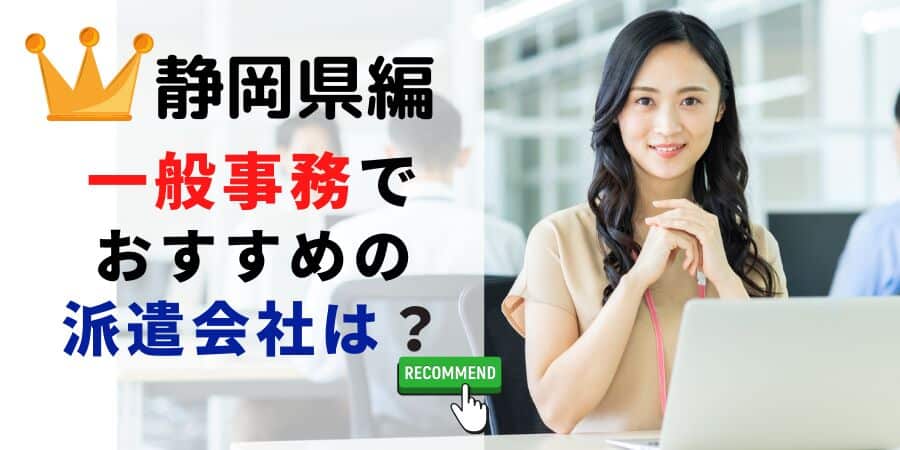 静岡県編

一般事務で
おすすめの
派遣会社は？

RECOMMEND